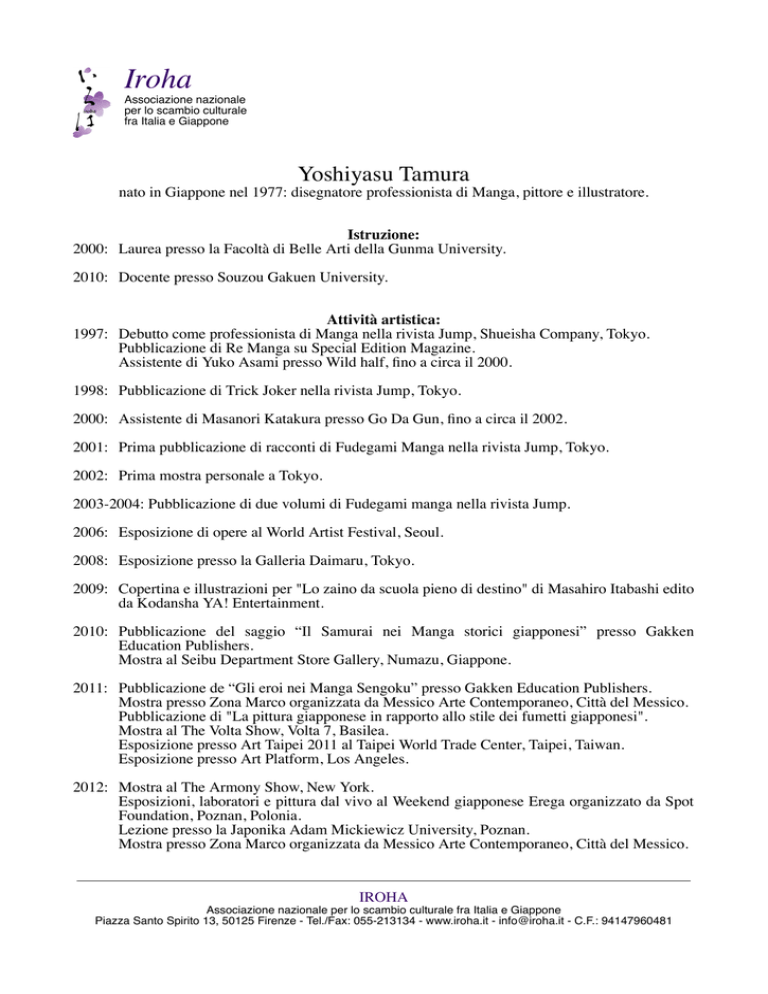 Iroha
Associazione nazionale per lo scambio culturale fra Italia e Giappone

Yoshiyasu Tamura
nato in Giappone nel 1977: disegnatore professionista di Manga, pittore e illustratore.

Istruzione:
2000: Laurea presso la Facoltà di Belle Arti della Gunma University.

2010: Docente presso Souzou Gakuen University.

Attività artistica:
1997: Debutto come professionista di Manga nella rivista Jump, Shueisha Company, Tokyo. Pubblicazione di Re Manga su Special Edition Magazine. Assistente di Yuko Asami presso Wild half, fino a circa il 2000.

1998: Pubblicazione di Trick Joker nella rivista Jump, Tokyo.

2000: Assistente di Masanori Katakura presso Go Da Gun, fino a circa il 2002.

2001: Prima pubblicazione di racconti di Fudegami Manga nella rivista Jump, Tokyo.

2002: Prima mostra personale a Tokyo.

2003-2004: Pubblicazione di due volumi di Fudegami manga nella rivista Jump.

2006: Esposizione di opere al World Artist Festival, Seoul.

2008: Esposizione presso la Galleria Daimaru, Tokyo.

2009: Copertina e illustrazioni per "Lo zaino da scuola pieno di destino" di Masahiro Itabashi edito da Kodansha YA! Entertainment.

2010: Pubblicazione del saggio “Il Samurai nei Manga storici giapponesi” presso Gakken Education Publishers. Mostra al Seibu Department Store Gallery, Numazu, Giappone.

2011: Pubblicazione de “Gli eroi nei Manga Sengoku” presso Gakken Education Publishers. Mostra presso Zona Marco organizzata da Messico Arte Contemporaneo, Città del Messico. Pubblicazione di "La pittura giapponese in rapporto allo stile dei fumetti giapponesi". Mostra al The Volta Show, Volta 7, Basilea. Esposizione presso Art Taipei 2011 al Taipei World Trade Center, Taipei, Taiwan. Esposizione presso Art Platform, Los Angeles.

2012: Mostra al The Armony Show, New York. Esposizioni, laboratori e pittura dal vivo al Weekend giapponese Erega organizzato da Spot Foundation, Poznan, Polonia. Lezione presso la Japonika Adam Mickiewicz University, Poznan. Mostra presso Zona Marco organizzata da Messico Arte Contemporaneo, Città del Messico.

IROHA
Associazione nazionale per lo scambio culturale fra Italia e Giappone
Piazza Santo Spirito 13, 50125 Firenze - Tel./Fax: 055-213134 - www.iroha.it - info@iroha.it - C.F.: 94147960481